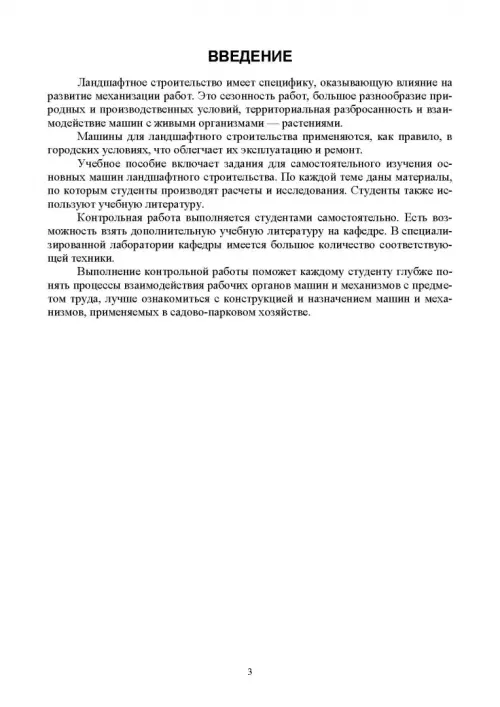 ВВЕДЕНИЕ

Ландшафтное строительство имеет специфику, оказывающую влияние на развитие механизации работ. Это сезонность работ, большое разнообразие природных и производственных условий, территориальная разбросанность и взаимодействие машин с живыми организмами — растениями.

Машины для ландшафтного строительства применяются, как правило, в городских условиях, что облегчает их эксплуатацию и ремонт.

Учебное пособие включает задания для самостоятельного изучения основных машин ландшафтного строительства. По каждой теме даны материалы, по которым студенты производят расчеты и исследования. Студенты также используют учебную литературу.

Контрольная работа выполняется студентами самостоятельно. Есть возможность взять дополнительную учебную литературу на кафедре. В специализированной лаборатории кафедры имеется большое количество соответствующей техники.

Выполнение контрольной работы поможет каждому студенту глубже понять процессы взаимодействия рабочих органов машин и механизмов с предметом труда, лучше ознакомиться с конструкцией и назначением машин и механизмов, применяемых в садово-парковом хозяйстве.

3